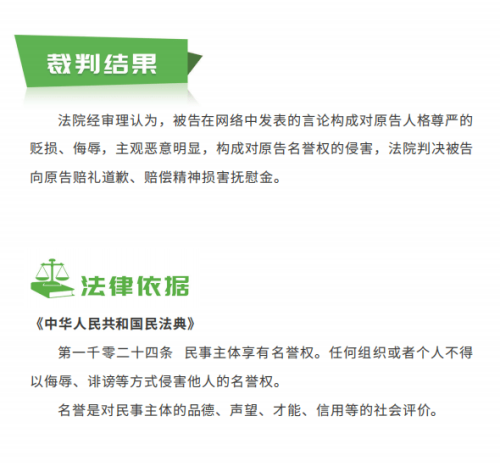 裁判结果

法院经审理认为，被告在网络中发表的言论构成对原告人格尊严的贬损、侮辱，主观恶意明显，构成对原告名誉权的侵害，法院判决被告向原告赔礼道歉、赔偿精神损害抚慰金。

法律依据

《中华人民共和国民法典》

第一千零二十四条　民事主体享有名誉权。任何组织或者个人不得以侮辱、诽谤等方式侵害他人的名誉权。

名誉是对民事主体的品德、声望、才能、信用等的社会评价。